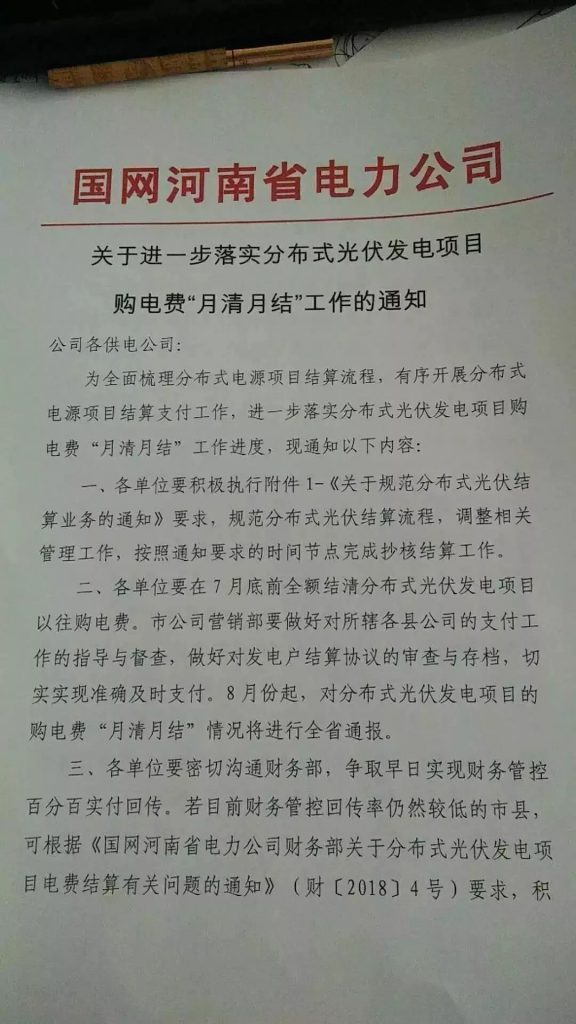 国网河南省电力公司

关于进一步落实分布式光伏发电项目

购电费“月清月结”工作的通知

公司各供电公司：

为全面梳理分布式电源项目结算流程，有序开展分布式电源项目结算支付工作，进一步落实分布式光伏发电项目购电费“月清月结”工作进度，现通知以下内容：

一、各单位要积极执行附件1-《关于规范分布式光伏结算业务的通知》要求，规范分布式光伏结算流程，调整相关管理工作，按照通知要求的时间节点完成抄核结算工作。

二、各单位要在7月底前全额结清分布式光伏发电项目以往购电费。市公司营销部要做好对所辖各县公司的支付工作的指导与督查，做好对发电户结算协议的审查与存档，切实实现准确及时支付。8月份起，对分布式光伏发电项目的购电费“月清月结”情况将进行全省通报。

三、各单位要密切沟通财务部，争取早日实现财务管控百分百实付回传。若目前财务管控回传率仍然较低的市县，可根据《国网河南省电力公司财务部关于分布式光伏发电项目电费结算有关问题的通知》（财〔2018〕4号）要求，积